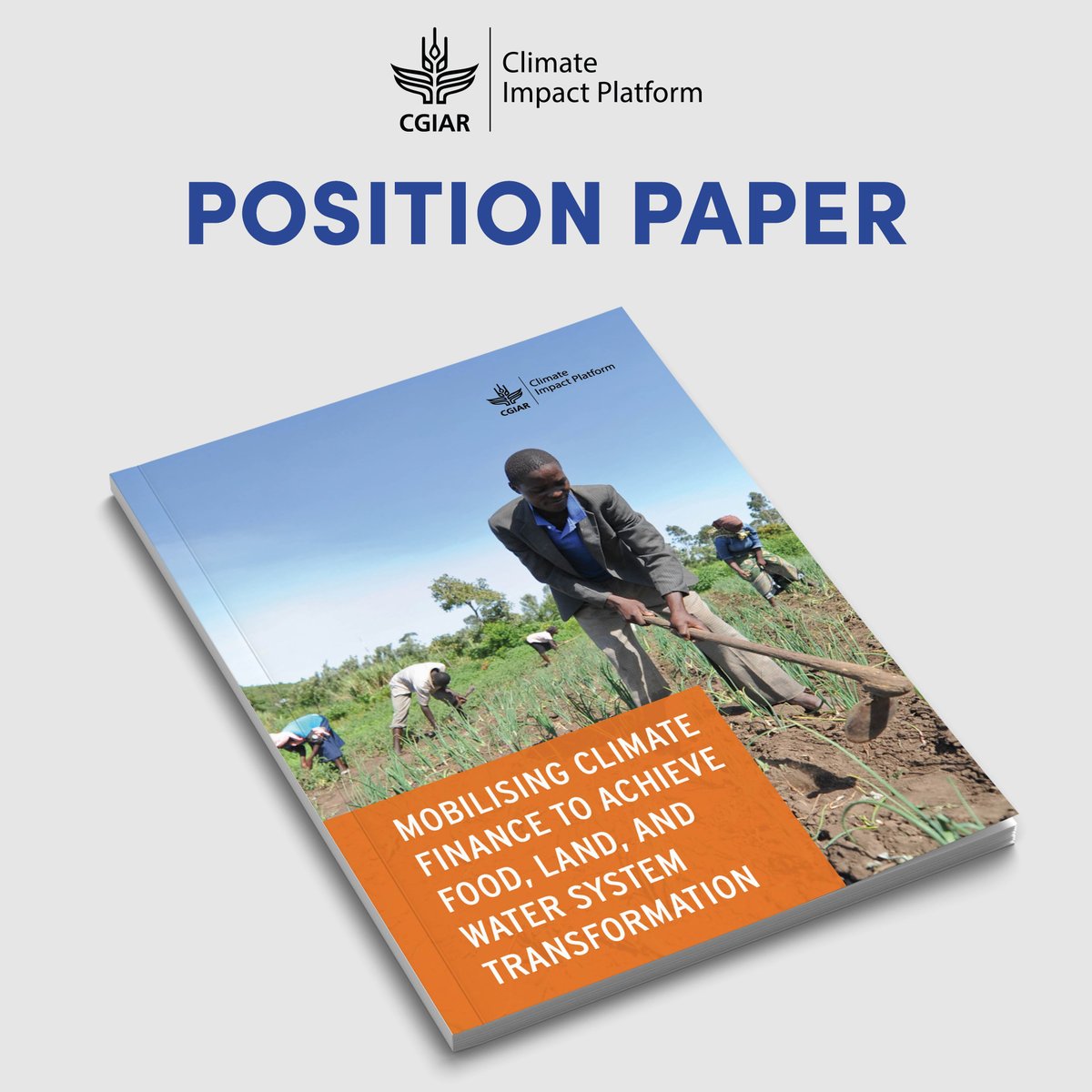 CGIAR

Climate
Impact Platform

POSITION PAPER

CGIAR

Climate
Impact Platform

MOBILISING CLIMATE FINANCE TO ACHIEVE FOOD, LAND, AND WATER SYSTEM TRANSFORMATION